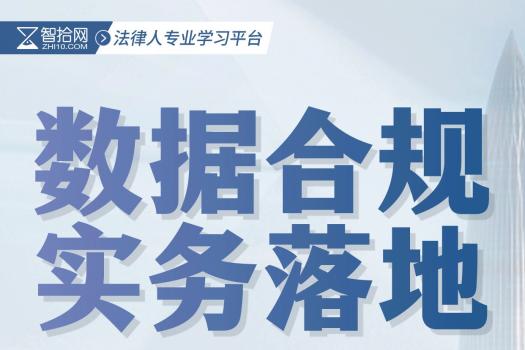 智拾网
ZHI10.COM
法律人专业学习平台

数据合规
实务落地